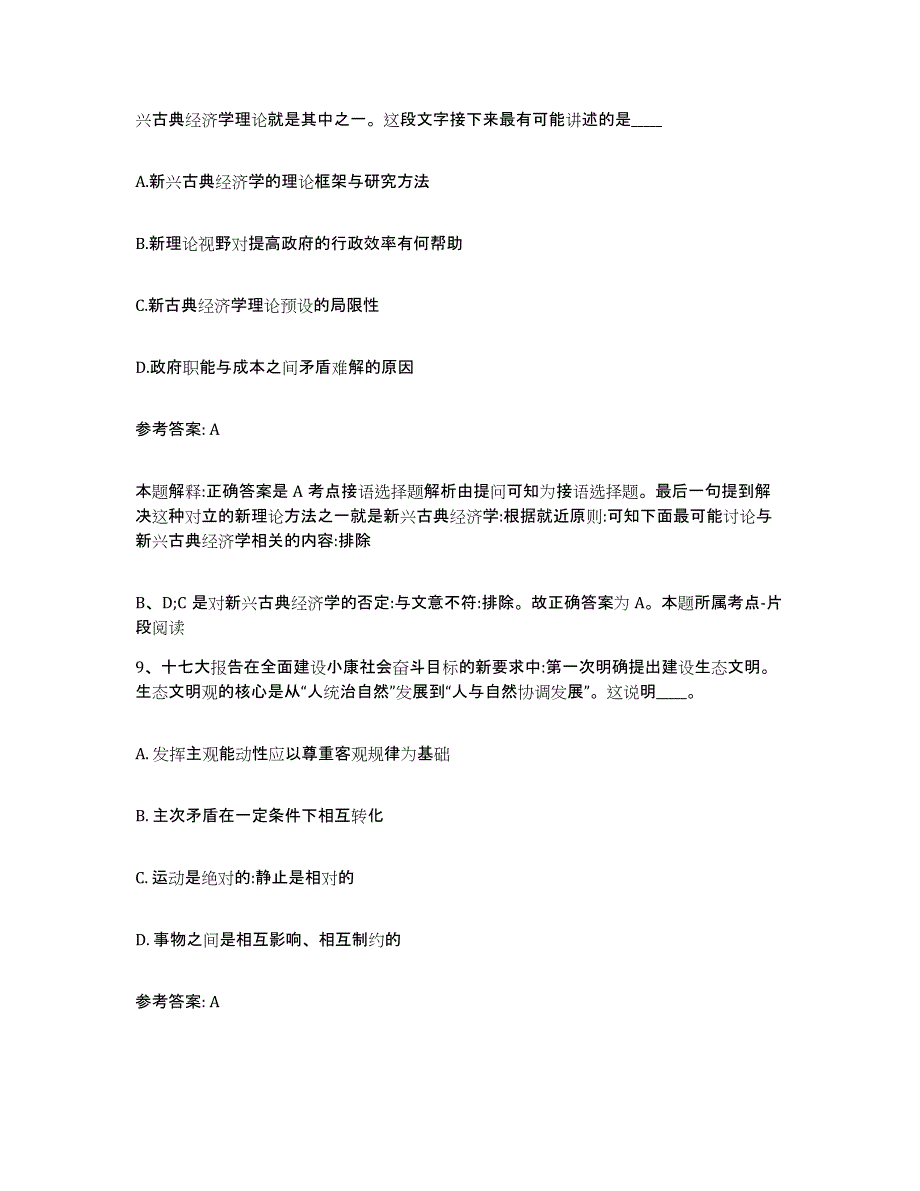 兴古典经济学理论就是其中之一。这段文字接下来最有可能讲述的是____

A.新兴古典经济学的理论框架与研究方法

B.新理论视野对提高政府的行政效率有何帮助

C.新古典经济学理论预设的局限性

D.政府职能与成本之间矛盾难解的原因

参考答案: A

本题解释:正确答案是 A 考点接语选择题解析由提问可知为接语选择题。最后一句提到解决这种对立的新理论方法之一就是新兴古典经济学:根据就近原则:可知下面最可能讨论与新兴古典经济学相关的内容:排除

B、D;C 是对新兴古典经济学的否定:与文意不符:排除。故正确答案为 A。本题所属考点-片段阅读

9、十七大报告在全面建设小康社会奋斗目标的新要求中:第一次明确提出建设生态文明。生态文明观的核心是从“人统治自然”发展到“人与自然协调发展”。这说明____。

A. 发挥主观能动性应以尊重客观规律为基础

B. 主次矛盾在一定条件下相互转化

C. 运动是绝对的:静止是相对的

D. 事物之间是相互影响、相互制约的

参考答案: A